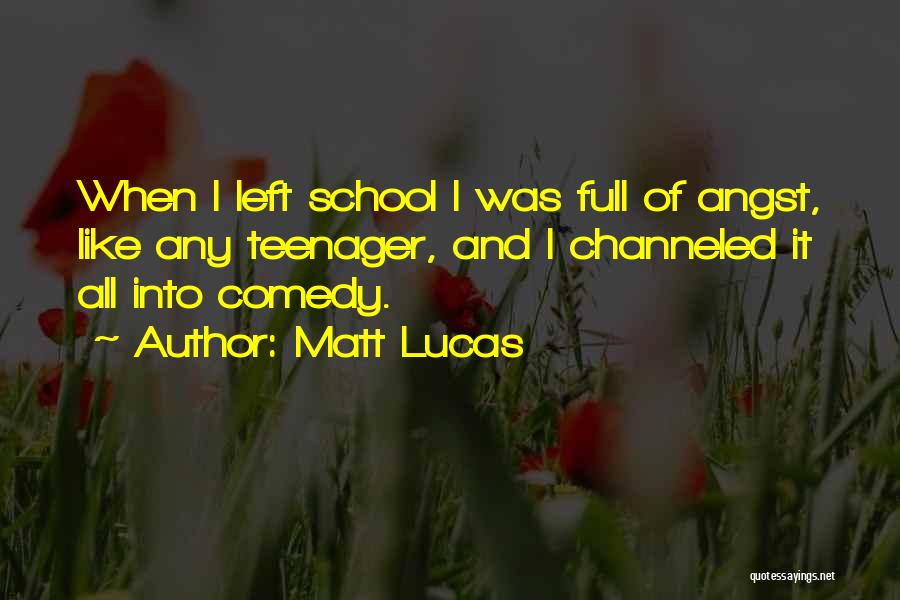 When I left school I was full of angst, like any teenager, and I channeled it all into comedy.

~ Author: Matt Lucas

quotessayings.net